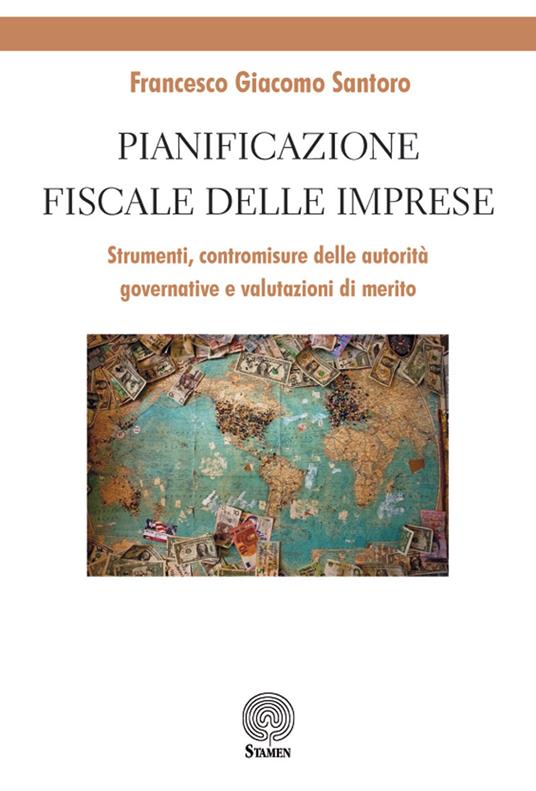 Francesco Giacomo Santoro

PIANIFICAZIONE FISCALE DELLE IMPRESE

Strumenti, contromisure delle autorità governative e valutazioni di merito

STAMEN